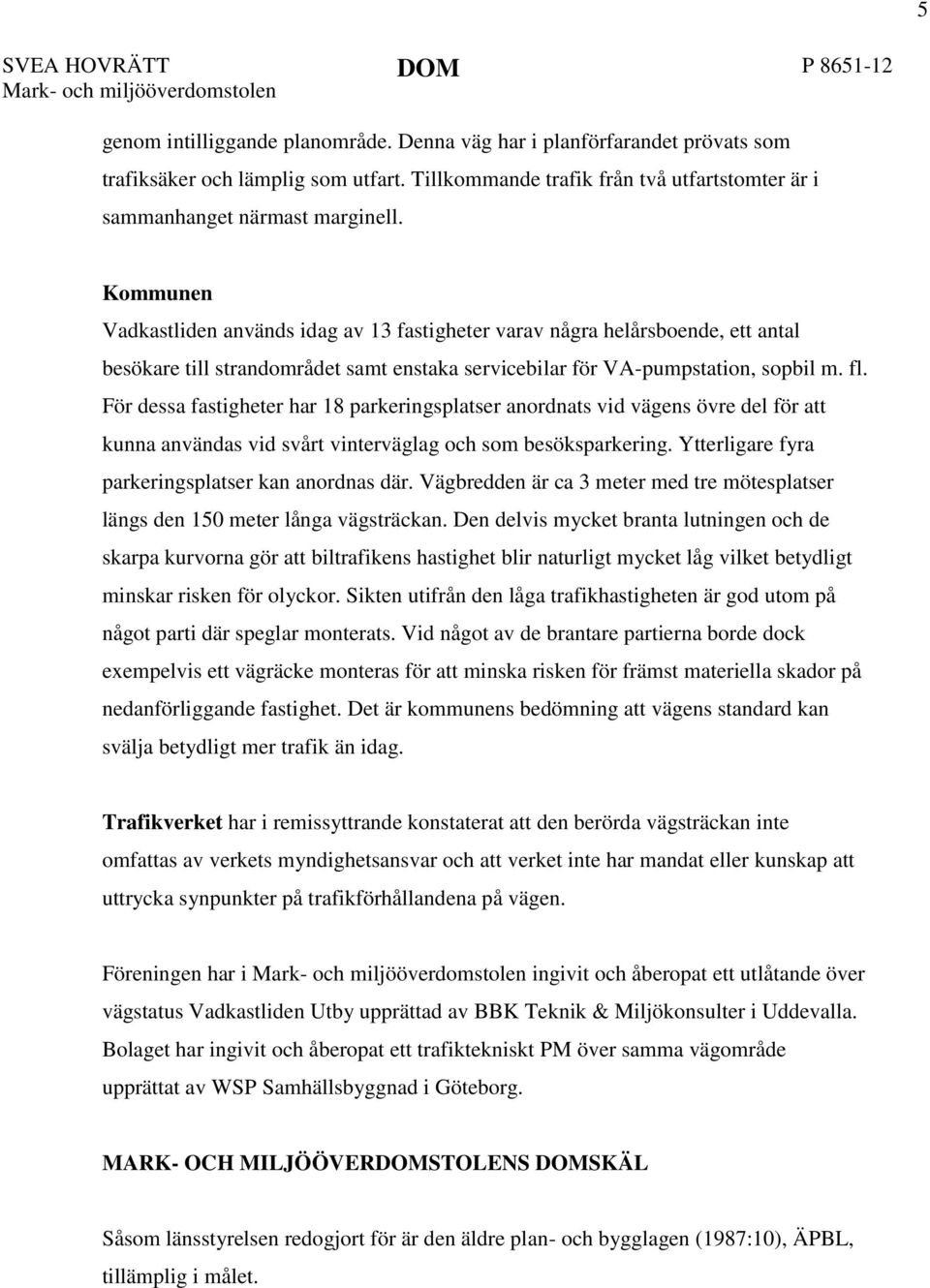 5

SVEA HOVRÄTT
Mark- och miljööverdomstolen

DOM

P 8651-12

genom intilliggande planområde. Denna väg har i planförfarandet prövats som trafiksäker och lämplig som utfart. Tillkommande trafik från två utfartstomter är i sammanhanget närmast marginell.

Kommunen
Vadkastliden används idag av 13 fastigheter varav några helårsboende, ett antal besökare till strandområdet samt enstaka servicebilar för VA-pumpstation, sopbil m. fl. För dessa fastigheter har 18 parkeringsplatser anordnats vid vägens övre del för att kunna användas vid svårt vinterväglag och som besöksparkering. Ytterligare fyra parkeringsplatser kan anordnas där. Vägbredden är ca 3 meter med tre mötesplatser längs den 150 meter långa vägsträckan. Den delvis mycket branta lutningen och de skarpa kurvorna gör att biltrafikens hastighet blir naturligt mycket låg vilket betydligt minskar risken för olyckor. Sikten utifrån den låga trafikhastigheten är god utom på något parti där speglar monterats. Vid något av de brantare partierna borde dock exempelvis ett vägräcke monteras för att minska risken för främst materiella skador på nedanförliggande fastighet. Det är kommunens bedömning att vägens standard kan svälja betydligt mer trafik än idag.

Trafikverket har i remissyttrande konstaterat att den berörda vägsträckan inte omfattas av verkets myndighetsansvar och att verket inte har mandat eller kunskap att uttrycka synpunkter på trafikförhållandena på vägen.

Föreningen har i Mark- och miljööverdomstolen ingivit och åberopat ett utlåtande över vägstatus Vadkastliden Utby upprättad av BBK Teknik & Miljökonsulter i Uddevalla. Bolaget har ingivit och åberopat ett trafiktekniskt PM över samma vägområde upprättat av WSP Samhällsbyggnad i Göteborg.

MARK- OCH MILJÖÖVERDOMSTOLENS DOMSKÄL

Såsom länsstyrelsen redogjort för är den äldre plan- och bygglagen (1987:10), ÄPBL, tillämplig i målet.